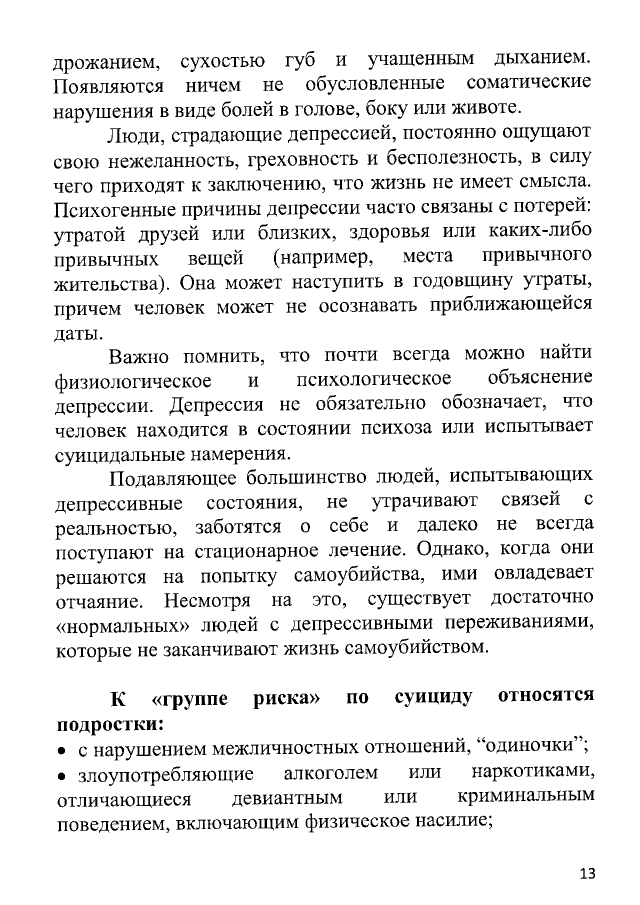 дрожанием, сухостью губ и учащенным дыханием. Появляются ничем не обусловленные соматические нарушения в виде болей в голове, боку или животе.

Люди, страдающие депрессией, постоянно ощущают свою нежеланность, греховность и бесполезность, в силу чего приходят к заключению, что жизнь не имеет смысла. Психогенные причины депрессии часто связаны с потерей: утратой друзей или близких, здоровья или каких-либо привычных вещей (например, места привычного жительства). Она может наступить в годовщину утраты, причем человек может не осознавать приближающейся даты.

Важно помнить, что почти всегда можно найти физиологическое и психологическое объяснение депрессии. Депрессия не обязательно обозначает, что человек находится в состоянии психоза или испытывает суицидальные намерения.

Подавляющее большинство людей, испытывающих депрессивные состояния, не утрачивают связей с реальностью, заботятся о себе и далеко не всегда поступают на стационарное лечение. Однако, когда они решаются на попытку самоубийства, ими овладевает отчаяние. Несмотря на это, существует достаточно «нормальных» людей с депрессивными переживаниями, которые не заканчивают жизнь самоубийством.

К «группе риска» по суициду относятся подростки:
• с нарушением межличностных отношений, “одиночки”;
• злоупотребляющие алкоголем или наркотиками, отличающиеся девиантным или криминальным поведением, включающим физическое насилие;

13